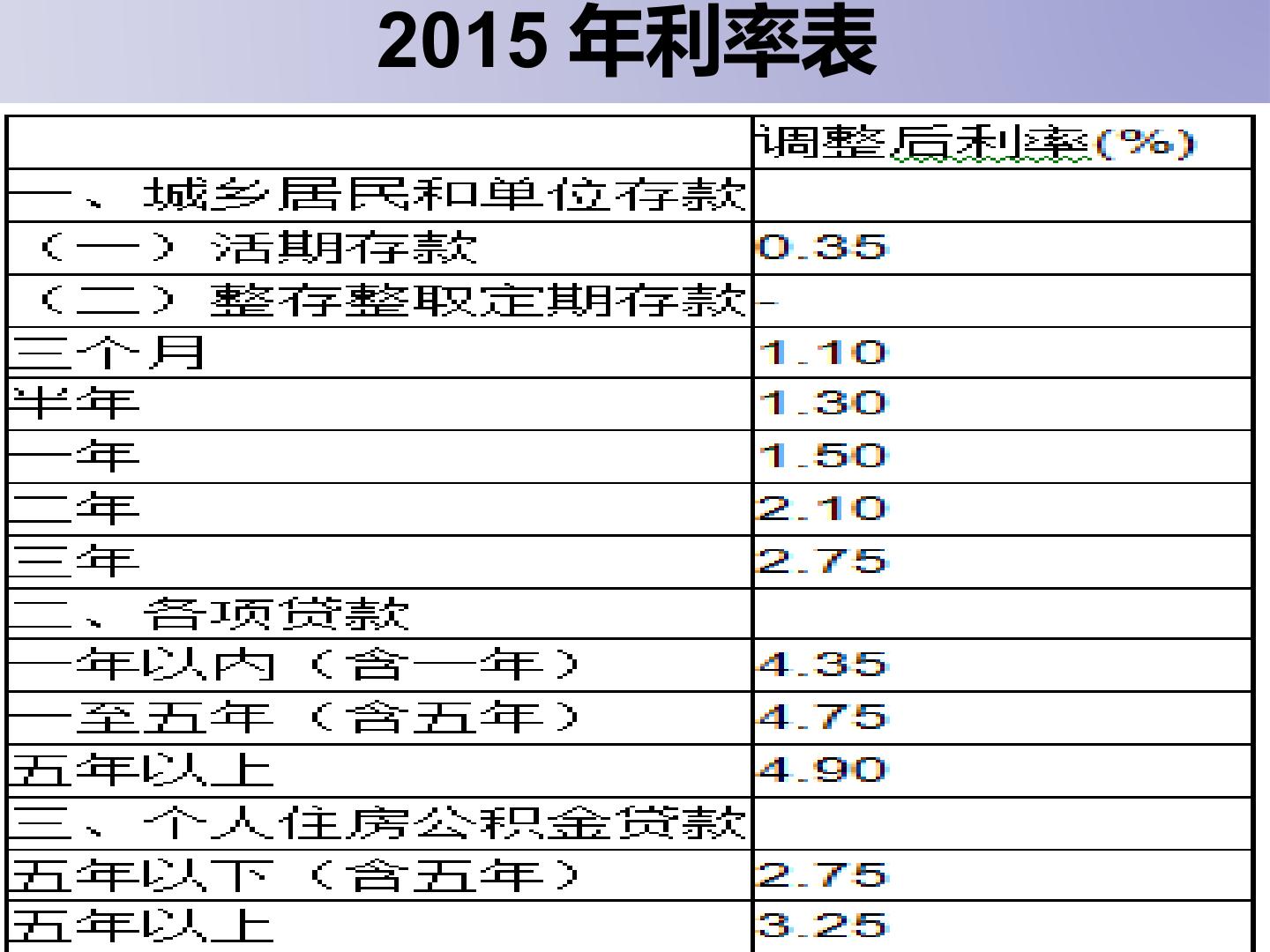 2015年利率表

|  | 调整后利率(%) |
|---|---|
| 一、城乡居民和单位存款 |  |
| （一）活期存款 | 0.35 |
| （二）整存整取定期存款 | - |
| 三个月 | 1.10 |
| 半年 | 1.30 |
| 一年 | 1.50 |
| 二年 | 2.10 |
| 三年 | 2.75 |
| 二、各项贷款 |  |
| 一年以内（含一年） | 4.35 |
| 一至五年（含五年） | 4.75 |
| 五年以上 | 4.90 |
| 三、个人住房公积金贷款 |  |
| 五年以下（含五年） | 2.75 |
| 五年以上 | 3.25 |